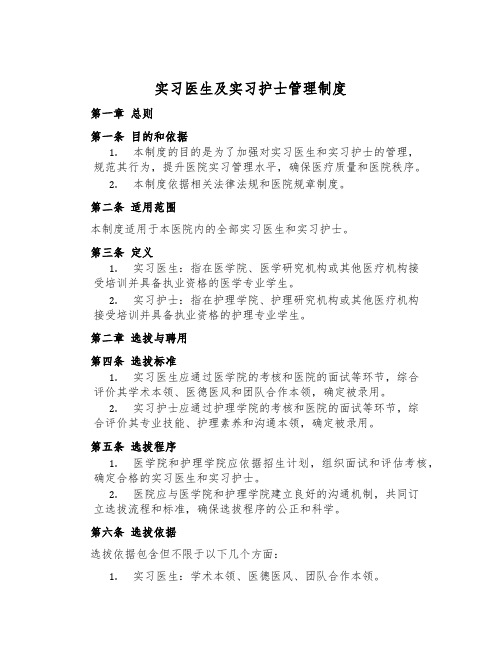 实习医生及实习护士管理制度

第一章 总则

第一条 目的和依据

1. 本制度的目的是为了加强对实习医生和实习护士的管理，规范其行为，提升医院实习管理水平，确保医疗质量和医院秩序。

2. 本制度依据相关法律法规和医院规章制度。

第二条 适用范围

本制度适用于本医院内的全部实习医生和实习护士。

第三条 定义

1. 实习医生：指在医学院、医学研究机构或其他医疗机构接受培训并具备执业资格的医学专业学生。

2. 实习护士：指在护理学院、护理研究机构或其他医疗机构接受培训并具备执业资格的护理专业学生。

第二章 选拔与聘用

第四条 选拔标准

1. 实习医生应通过医学院的考核和医院的面试等环节，综合评价其学术本领、医德医风和团队合作本领，确定被录用。

2. 实习护士应通过护理学院的考核和医院的面试等环节，综合评价其专业技能、护理素养和沟通本领，确定被录用。

第五条 选拔程序

1. 医学院和护理学院应依据招生计划，组织面试和评估考核，确定合格的实习医生和实习护士。

2. 医院应与医学院和护理学院建立良好的沟通机制，共同订立选拔流程和标准，确保选拔程序的公正和科学。

第六条 选拔依据

选拔依据包含但不限于以下几个方面：

1. 实习医生：学术本领、医德医风、团队合作本领。